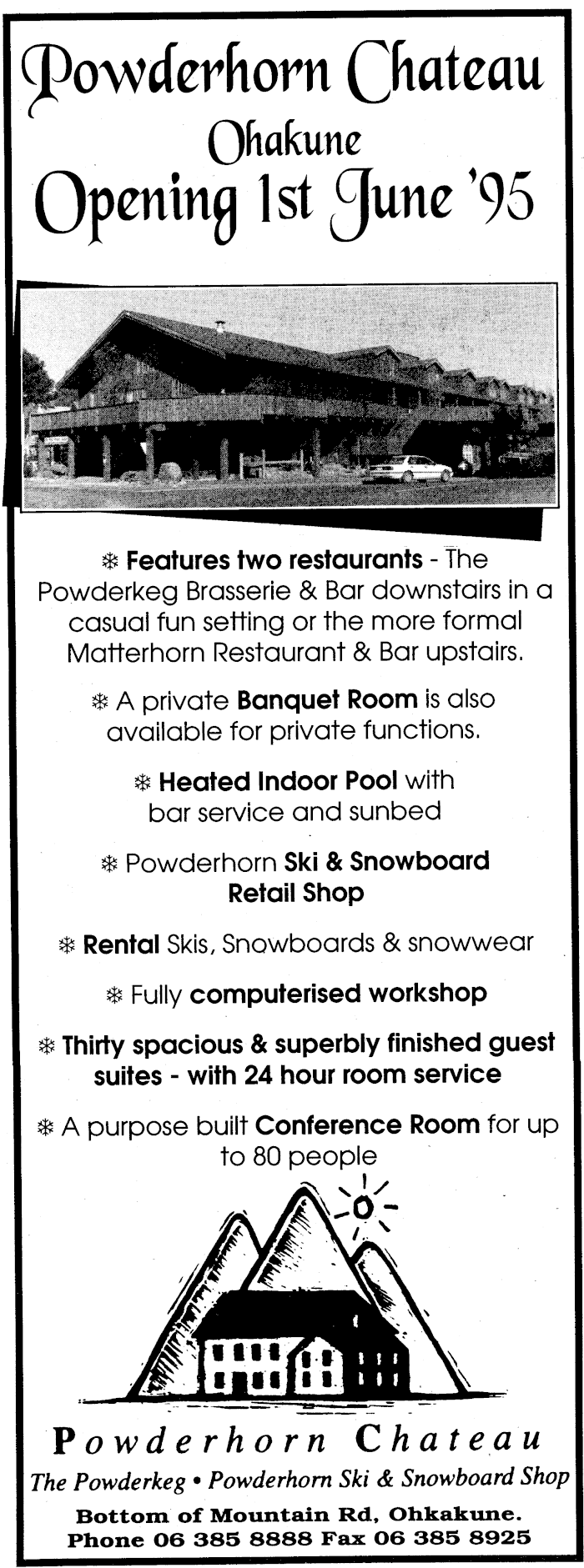 Powderhorn Chateau
Ohakune
Opening 1st June '95

❄ Features two restaurants - The Powderkeg Brasserie & Bar downstairs in a casual fun setting or the more formal Matterhorn Restaurant & Bar upstairs.

❄ A private Banquet Room is also available for private functions.

❄ Heated Indoor Pool with bar service and sunbed

❄ Powderhorn Ski & Snowboard Retail Shop

❄ Rental Skis, Snowboards & snowwear

❄ Fully computerised workshop

❄ Thirty spacious & superbly finished guest suites - with 24 hour room service

❄ A purpose built Conference Room for up to 80 people

Powderhorn Chateau
The Powderkeg • Powderhorn Ski & Snowboard Shop
Bottom of Mountain Rd, Ohkakune.
Phone 06 385 8888 Fax 06 385 8925